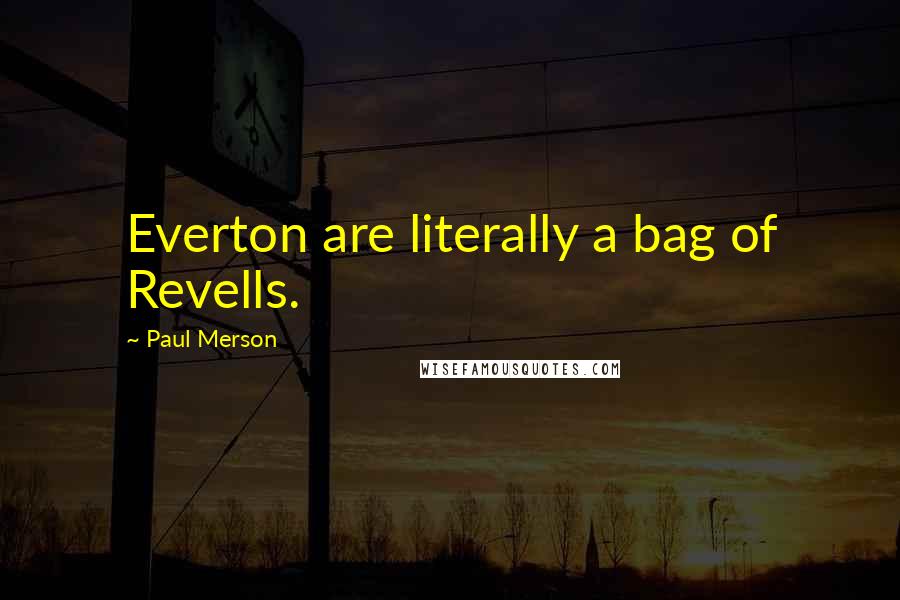 Everton are literally a bag of Revells.

~ Paul Merson

WISEFAMOUSQUOTES.COM